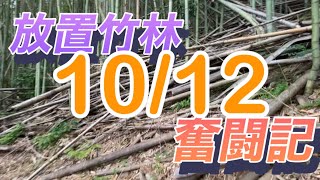 放置竹林
10/12
奮闘記